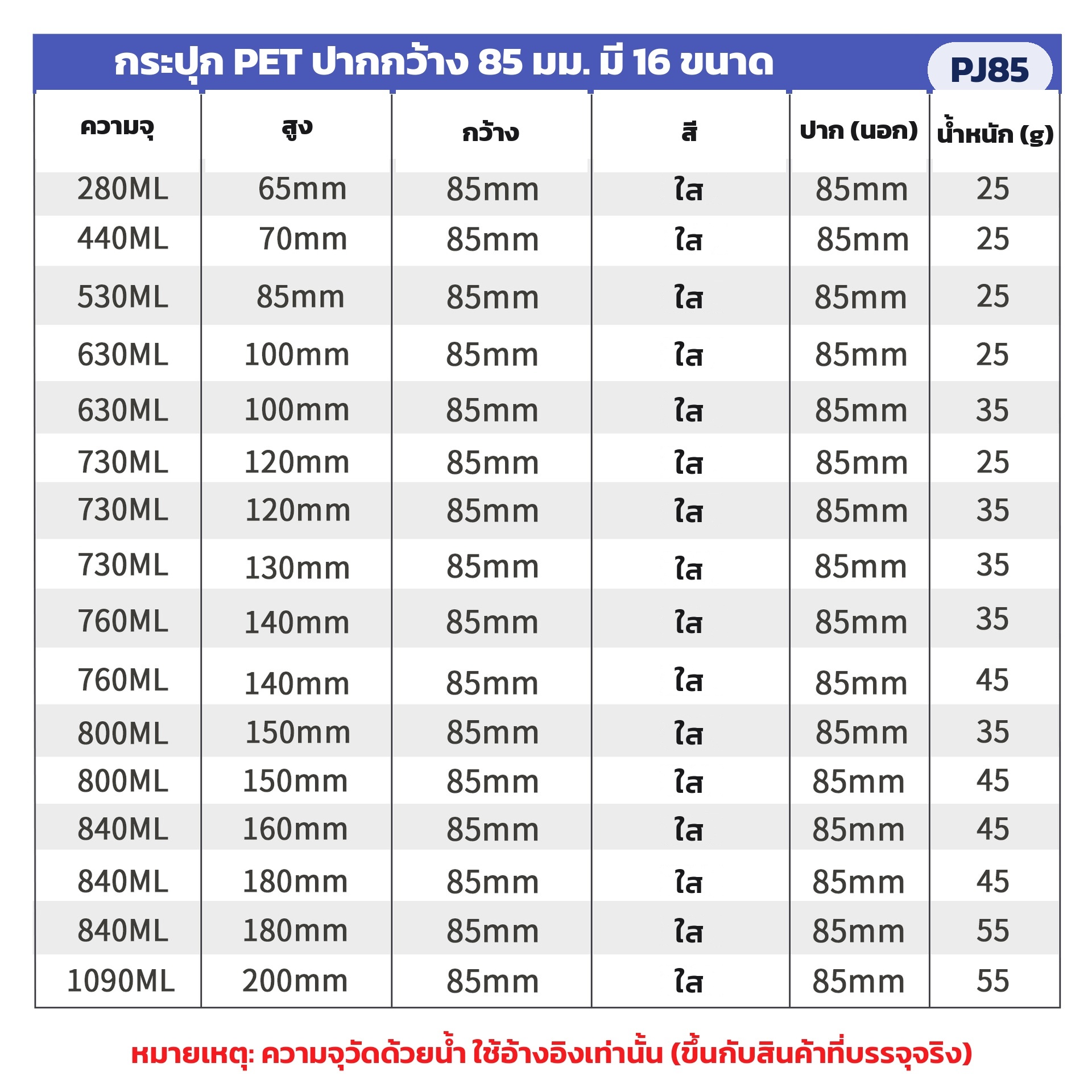 กระปุก PET ปากกว้าง 85 มม. มี 16 ขนาด PJ85

| ความจุ | สูง | กว้าง | สี | ปาก (นอก) | น้ำหนัก (g) |
|---|---|---|---|---|---|
| 280ML | 65mm | 85mm | ใส | 85mm | 25 |
| 440ML | 70mm | 85mm | ใส | 85mm | 25 |
| 530ML | 85mm | 85mm | ใส | 85mm | 25 |
| 630ML | 100mm | 85mm | ใส | 85mm | 25 |
| 630ML | 100mm | 85mm | ใส | 85mm | 35 |
| 730ML | 120mm | 85mm | ใส | 85mm | 25 |
| 730ML | 120mm | 85mm | ใส | 85mm | 35 |
| 730ML | 130mm | 85mm | ใส | 85mm | 35 |
| 760ML | 140mm | 85mm | ใส | 85mm | 35 |
| 760ML | 140mm | 85mm | ใส | 85mm | 45 |
| 800ML | 150mm | 85mm | ใส | 85mm | 35 |
| 800ML | 150mm | 85mm | ใส | 85mm | 45 |
| 840ML | 160mm | 85mm | ใส | 85mm | 45 |
| 840ML | 180mm | 85mm | ใส | 85mm | 45 |
| 840ML | 180mm | 85mm | ใส | 85mm | 55 |
| 1090ML | 200mm | 85mm | ใส | 85mm | 55 |

หมายเหตุ: ความจุวัดด้วยน้ำ ใช้อ้างอิงเท่านั้น (ขึ้นกับสินค้าที่บรรจุจริง)